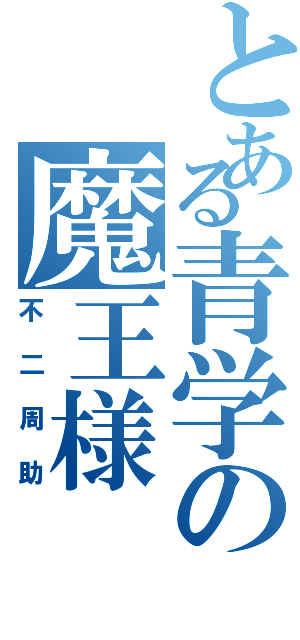 とある青学の魔王様
不二周助